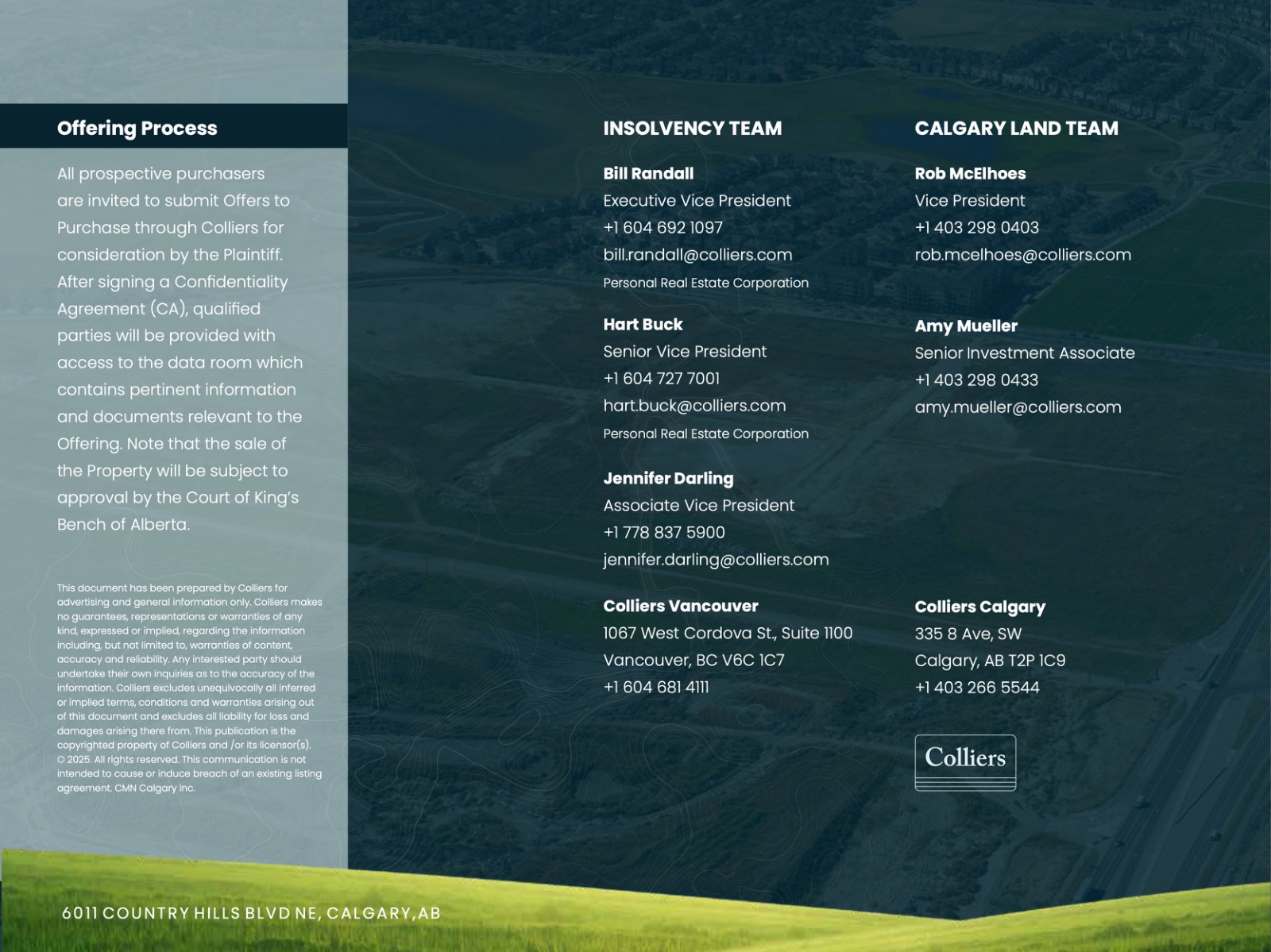 Offering Process

All prospective purchasers are invited to submit Offers to Purchase through Colliers for consideration by the Plaintiff. After signing a Confidentiality Agreement (CA), qualified parties will be provided with access to the data room which contains pertinent information and documents relevant to the Offering. Note that the sale of the Property will be subject to approval by the Court of King's Bench of Alberta.

This document has been prepared by Colliers for advertising and general information only. Colliers makes no guarantees, representations or warranties of any kind, expressed or implied, regarding the information including, but not limited to, warranties of content, accuracy and reliability. Any interested party should undertake their own inquiries as to the accuracy of the information. Colliers excludes unequivocally all inferred or implied terms, conditions and warranties arising out of this document and excludes all liability for loss and damages arising there from. This publication is the copyrighted property of Colliers and /or its licensor(s). © 2025. All rights reserved. This communication is not intended to cause or induce breach of an existing listing agreement. CMN Calgary Inc.

INSOLVENCY TEAM

Bill Randall
Executive Vice President
+1 604 692 1097
bill.randall@colliers.com
Personal Real Estate Corporation

Hart Buck
Senior Vice President
+1 604 727 7001
hart.buck@colliers.com
Personal Real Estate Corporation

Jennifer Darling
Associate Vice President
+1 778 837 5900
jennifer.darling@colliers.com

Colliers Vancouver
1067 West Cordova St., Suite 1100
Vancouver, BC V6C 1C7
+1 604 681 4111

CALGARY LAND TEAM

Rob McElhoes
Vice President
+1 403 298 0403
rob.mcelhoes@colliers.com

Amy Mueller
Senior Investment Associate
+1 403 298 0433
amy.mueller@colliers.com

Colliers Calgary
335 8 Ave, SW
Calgary, AB T2P 1C9
+1 403 266 5544

Colliers

6011 COUNTRY HILLS BLVD NE, CALGARY, AB